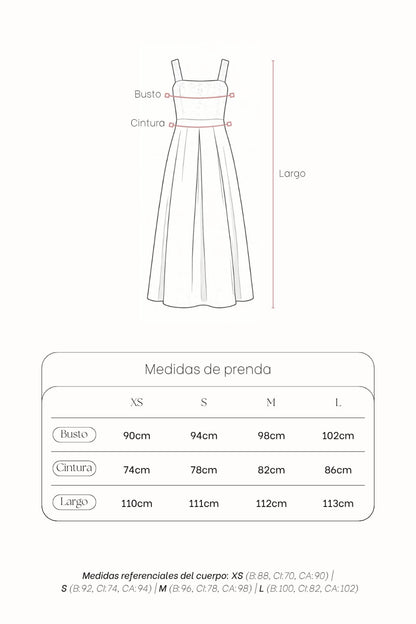 Busto

Cintura

Largo

Medidas de prenda

| | XS | S | M | L |
|---|---|---|---|---|
| Busto | 90cm | 94cm | 98cm | 102cm |
| Cintura | 74cm | 78cm | 82cm | 86cm |
| Largo | 110cm | 111cm | 112cm | 113cm |

Medidas referenciales del cuerpo: XS (B:88, CI:70, CA:90) | S (B:92, CI:74, CA:94) | M (B:96, CI:78, CA:98) | L (B:100, CI:82, CA:102)